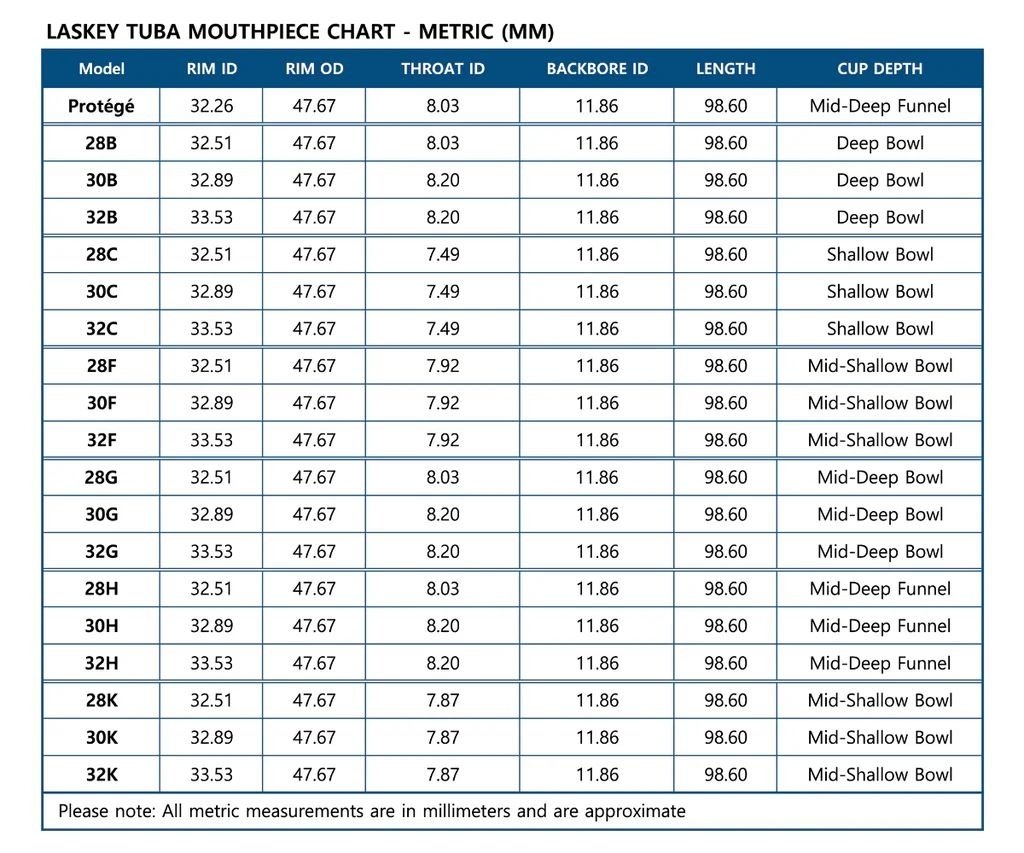 LASKEY TUBA MOUTHPIECE CHART - METRIC (MM)

| Model | RIM ID | RIM OD | THROAT ID | BACKBORE ID | LENGTH | CUP DEPTH |
|---|---|---|---|---|---|---|
| Protégé | 32.26 | 47.67 | 8.03 | 11.86 | 98.60 | Mid-Deep Funnel |
| 28B | 32.51 | 47.67 | 8.03 | 11.86 | 98.60 | Deep Bowl |
| 30B | 32.89 | 47.67 | 8.20 | 11.86 | 98.60 | Deep Bowl |
| 32B | 33.53 | 47.67 | 8.20 | 11.86 | 98.60 | Deep Bowl |
| 28C | 32.51 | 47.67 | 7.49 | 11.86 | 98.60 | Shallow Bowl |
| 30C | 32.89 | 47.67 | 7.49 | 11.86 | 98.60 | Shallow Bowl |
| 32C | 33.53 | 47.67 | 7.49 | 11.86 | 98.60 | Shallow Bowl |
| 28F | 32.51 | 47.67 | 7.92 | 11.86 | 98.60 | Mid-Shallow Bowl |
| 30F | 32.89 | 47.67 | 7.92 | 11.86 | 98.60 | Mid-Shallow Bowl |
| 32F | 33.53 | 47.67 | 7.92 | 11.86 | 98.60 | Mid-Shallow Bowl |
| 28G | 32.51 | 47.67 | 8.03 | 11.86 | 98.60 | Mid-Deep Bowl |
| 30G | 32.89 | 47.67 | 8.20 | 11.86 | 98.60 | Mid-Deep Bowl |
| 32G | 33.53 | 47.67 | 8.20 | 11.86 | 98.60 | Mid-Deep Bowl |
| 28H | 32.51 | 47.67 | 8.03 | 11.86 | 98.60 | Mid-Deep Funnel |
| 30H | 32.89 | 47.67 | 8.20 | 11.86 | 98.60 | Mid-Deep Funnel |
| 32H | 33.53 | 47.67 | 8.20 | 11.86 | 98.60 | Mid-Deep Funnel |
| 28K | 32.51 | 47.67 | 7.87 | 11.86 | 98.60 | Mid-Shallow Bowl |
| 30K | 32.89 | 47.67 | 7.87 | 11.86 | 98.60 | Mid-Shallow Bowl |
| 32K | 33.53 | 47.67 | 7.87 | 11.86 | 98.60 | Mid-Shallow Bowl |

Please note: All metric measurements are in millimeters and are approximate